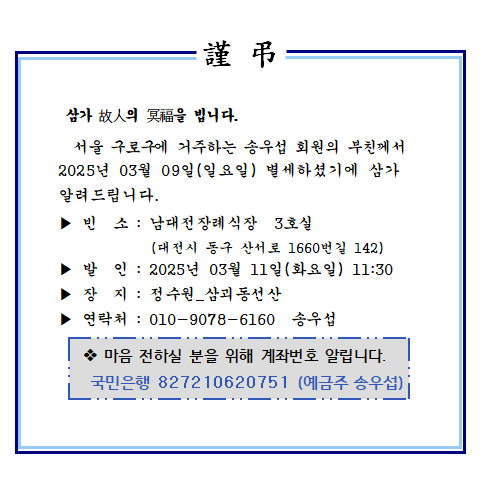 謹 弔

삼가 故人의 冥福을 빕니다.

서울 구로구에 거주하는 송우섭 회원의 부친께서 2025년 03월 09일(일요일) 별세하셨기에 삼가 알려드립니다.

▶ 빈 소 : 남대전장례식장 3호실
(대전시 동구 산서로 1660번길 142)

▶ 발 인 : 2025년 03월 11일(화요일) 11:30

▶ 장 지 : 정수원_삼괴동선산

▶ 연락처 : 010-9078-6160 송우섭

❖ 마음 전하실 분을 위해 계좌번호 알립니다.
국민은행 827210620751 (예금주 송우섭)